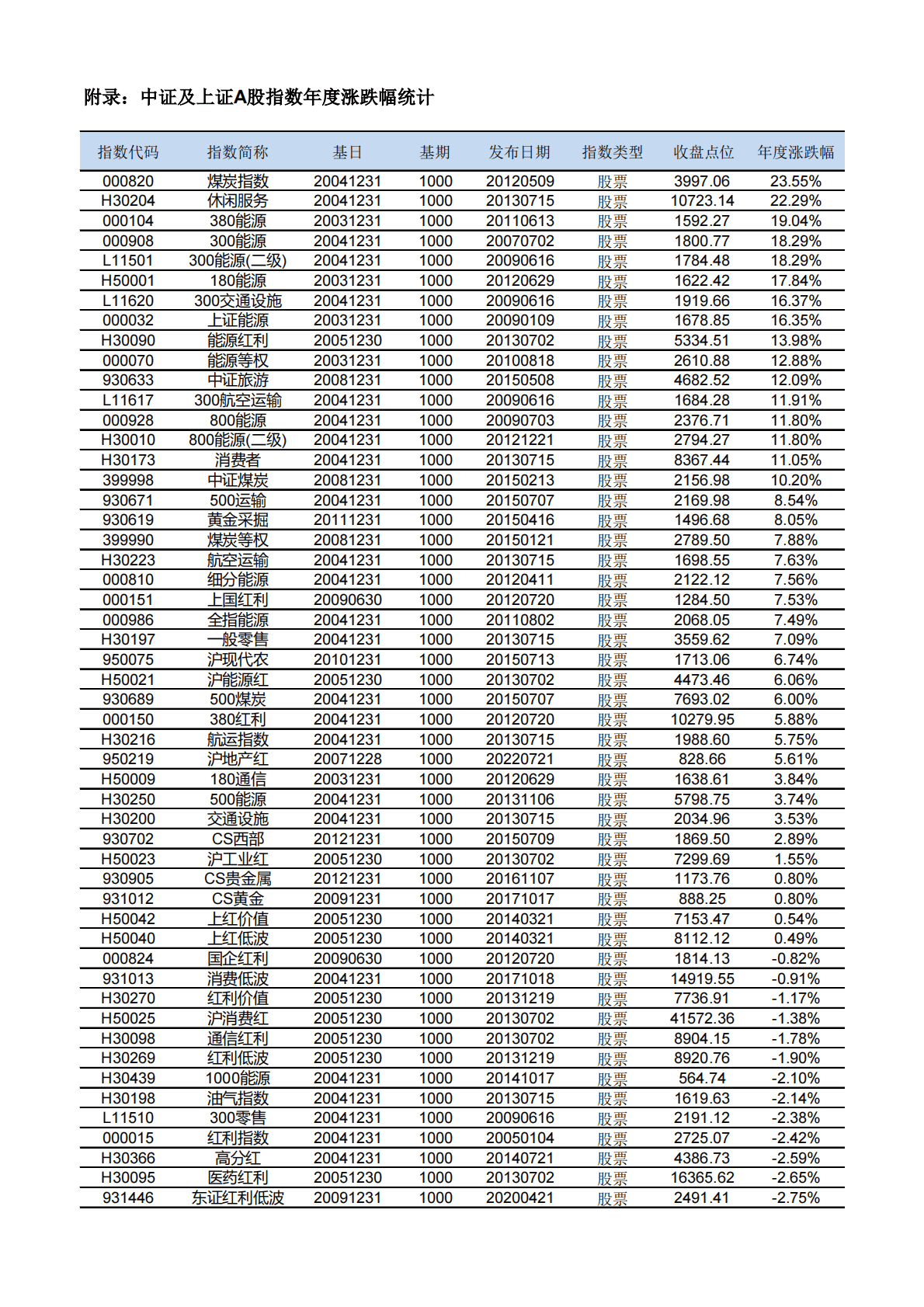 附录：中证及上证A股指数年度涨跌幅统计

| 指数代码 | 指数简称 | 基日 | 基期 | 发布日期 | 指数类型 | 收盘点位 | 年度涨跌幅 |
|---|---|---|---|---|---|---|---|
| 000820 | 煤炭指数 | 20041231 | 1000 | 20120509 | 股票 | 3997.06 | 23.55% |
| H30204 | 休闲服务 | 20041231 | 1000 | 20130715 | 股票 | 10723.14 | 22.29% |
| 000104 | 380能源 | 20031231 | 1000 | 20110613 | 股票 | 1592.27 | 19.04% |
| 000908 | 300能源 | 20041231 | 1000 | 20070702 | 股票 | 1800.77 | 18.29% |
| L11501 | 300能源(二级) | 20041231 | 1000 | 20090616 | 股票 | 1784.48 | 18.29% |
| H50001 | 180能源 | 20031231 | 1000 | 20120629 | 股票 | 1622.42 | 17.84% |
| L11620 | 300交通设施 | 20041231 | 1000 | 20090616 | 股票 | 1919.66 | 16.37% |
| 000032 | 上证能源 | 20031231 | 1000 | 20090109 | 股票 | 1678.85 | 16.35% |
| H30090 | 能源红利 | 20051230 | 1000 | 20130702 | 股票 | 5334.51 | 13.98% |
| 000070 | 能源等权 | 20031231 | 1000 | 20100818 | 股票 | 2610.88 | 12.88% |
| 930633 | 中证旅游 | 20081231 | 1000 | 20150508 | 股票 | 4682.52 | 12.09% |
| L11617 | 300航空运输 | 20041231 | 1000 | 20090616 | 股票 | 1684.28 | 11.91% |
| 000928 | 800能源 | 20041231 | 1000 | 20090703 | 股票 | 2376.71 | 11.80% |
| H30010 | 800能源(二级) | 20041231 | 1000 | 20121221 | 股票 | 2794.27 | 11.80% |
| H30173 | 消费者 | 20041231 | 1000 | 20130715 | 股票 | 8367.44 | 11.05% |
| 399998 | 中证煤炭 | 20081231 | 1000 | 20150213 | 股票 | 2156.98 | 10.20% |
| 930671 | 500运输 | 20041231 | 1000 | 20150707 | 股票 | 2169.98 | 8.54% |
| 930619 | 黄金采掘 | 20111231 | 1000 | 20150416 | 股票 | 1496.68 | 8.05% |
| 399990 | 煤炭等权 | 20081231 | 1000 | 20150121 | 股票 | 2789.50 | 7.88% |
| H30223 | 航空运输 | 20041231 | 1000 | 20130715 | 股票 | 1698.55 | 7.63% |
| 000810 | 细分能源 | 20041231 | 1000 | 20120411 | 股票 | 2122.12 | 7.56% |
| 000151 | 上国红利 | 20090630 | 1000 | 20120720 | 股票 | 1284.50 | 7.53% |
| 000986 | 全指能源 | 20041231 | 1000 | 20110802 | 股票 | 2068.05 | 7.49% |
| H30197 | 一般零售 | 20041231 | 1000 | 20130715 | 股票 | 3559.62 | 7.09% |
| 950075 | 沪现代农 | 20101231 | 1000 | 20150713 | 股票 | 1713.06 | 6.74% |
| H50021 | 沪能源红 | 20051230 | 1000 | 20130702 | 股票 | 4473.46 | 6.06% |
| 930689 | 500煤炭 | 20041231 | 1000 | 20150707 | 股票 | 7693.02 | 6.00% |
| 000150 | 380红利 | 20041231 | 1000 | 20120720 | 股票 | 10279.95 | 5.88% |
| H30216 | 航运指数 | 20041231 | 1000 | 20130715 | 股票 | 1988.60 | 5.75% |
| 950219 | 沪地产红 | 20071228 | 1000 | 20220721 | 股票 | 828.66 | 5.61% |
| H50009 | 180通信 | 20031231 | 1000 | 20120629 | 股票 | 1638.61 | 3.84% |
| H30250 | 500能源 | 20041231 | 1000 | 20131106 | 股票 | 5798.75 | 3.74% |
| H30200 | 交通设施 | 20041231 | 1000 | 20130715 | 股票 | 2034.96 | 3.53% |
| 930702 | CS西部 | 20121231 | 1000 | 20150709 | 股票 | 1869.50 | 2.89% |
| H50023 | 沪工业红 | 20051230 | 1000 | 20130702 | 股票 | 7299.69 | 1.55% |
| 930905 | CS贵金属 | 20121231 | 1000 | 20161107 | 股票 | 1173.76 | 0.80% |
| 931012 | CS黄金 | 20091231 | 1000 | 20171017 | 股票 | 888.25 | 0.80% |
| H50042 | 上红价值 | 20051230 | 1000 | 20140321 | 股票 | 7153.47 | 0.54% |
| H50040 | 上红低波 | 20051230 | 1000 | 20140321 | 股票 | 8112.12 | 0.49% |
| 000824 | 国企红利 | 20090630 | 1000 | 20120720 | 股票 | 1814.13 | -0.82% |
| 931013 | 消费低波 | 20041231 | 1000 | 20171018 | 股票 | 14919.55 | -0.91% |
| H30270 | 红利价值 | 20051230 | 1000 | 20131219 | 股票 | 7736.91 | -1.17% |
| H50025 | 沪消费红 | 20051230 | 1000 | 20130702 | 股票 | 41572.36 | -1.38% |
| H30098 | 通信红利 | 20051230 | 1000 | 20130702 | 股票 | 8904.15 | -1.78% |
| H30269 | 红利低波 | 20051230 | 1000 | 20131219 | 股票 | 8920.76 | -1.90% |
| H30439 | 1000能源 | 20041231 | 1000 | 20141017 | 股票 | 564.74 | -2.10% |
| H30198 | 油气指数 | 20041231 | 1000 | 20130715 | 股票 | 1619.63 | -2.14% |
| L11510 | 300零售 | 20041231 | 1000 | 20090616 | 股票 | 2191.12 | -2.38% |
| 000015 | 红利指数 | 20041231 | 1000 | 20050104 | 股票 | 2725.07 | -2.42% |
| H30366 | 高分红 | 20041231 | 1000 | 20140721 | 股票 | 4386.73 | -2.59% |
| H30095 | 医药红利 | 20051230 | 1000 | 20130702 | 股票 | 16365.62 | -2.65% |
| 931446 | 东证红利低波 | 20091231 | 1000 | 20200421 | 股票 | 2491.41 | -2.75% |